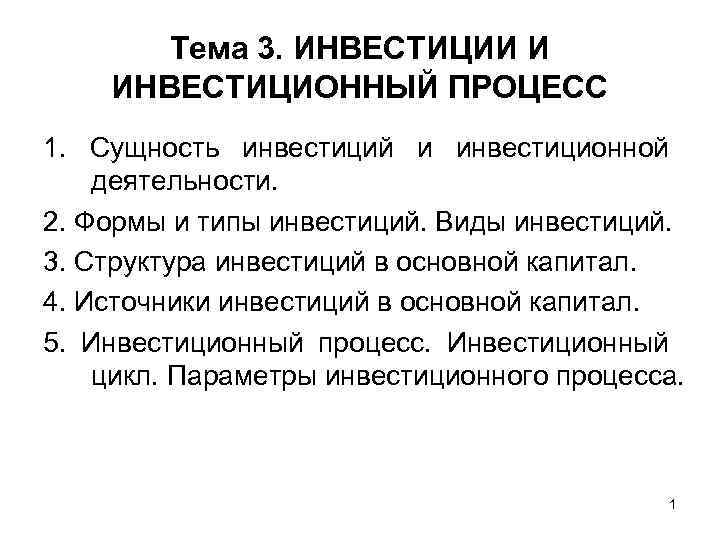 Тема 3. ИНВЕСТИЦИИ И ИНВЕСТИЦИОННЫЙ ПРОЦЕСС

1. Сущность инвестиций и инвестиционной деятельности.

2. Формы и типы инвестиций. Виды инвестиций.

3. Структура инвестиций в основной капитал.

4. Источники инвестиций в основной капитал.

5. Инвестиционный процесс. Инвестиционный цикл. Параметры инвестиционного процесса.

1